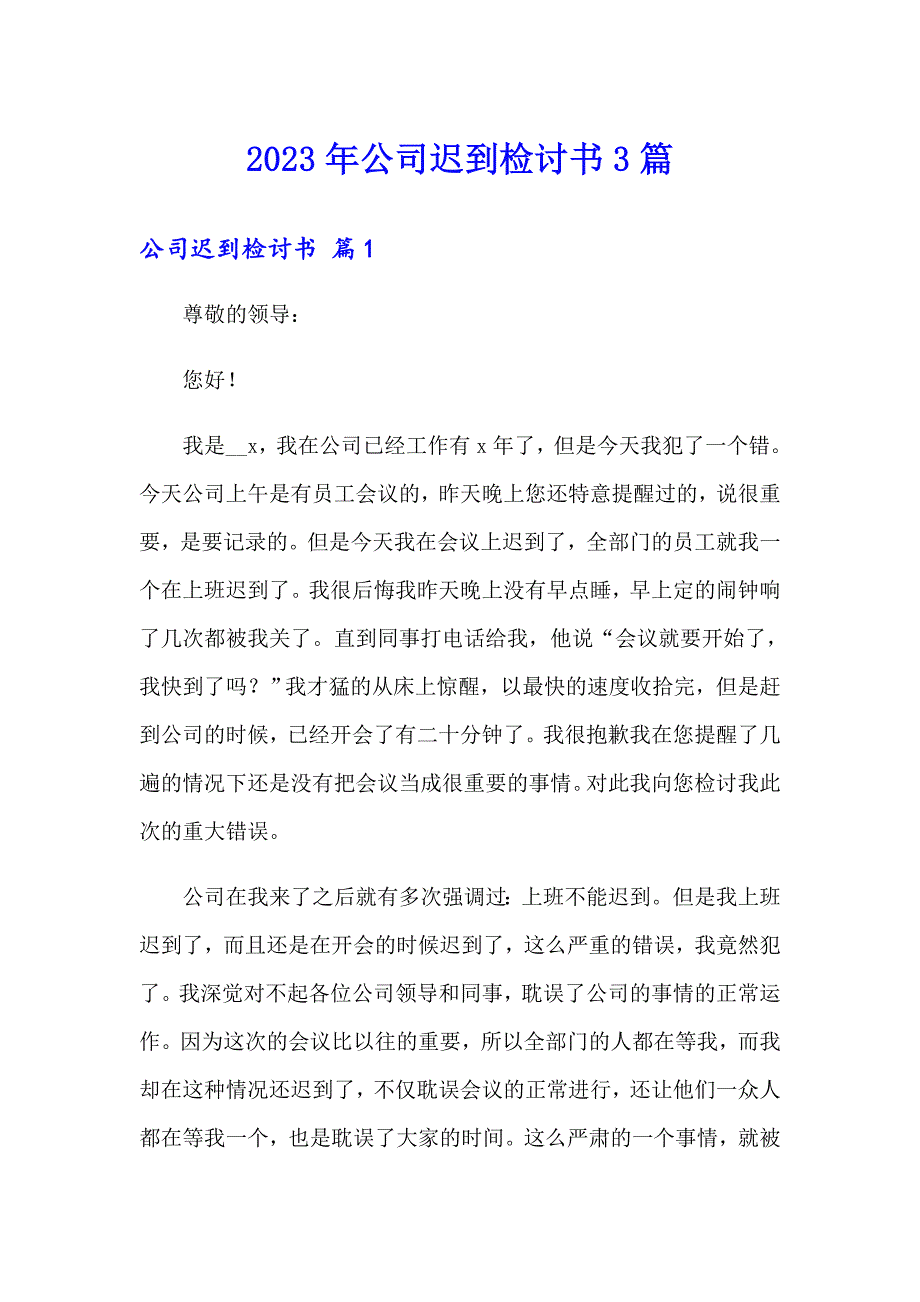 2023年公司迟到检讨书3篇

公司迟到检讨书 篇1

尊敬的领导：

您好！

我是__x，我在公司已经工作有x年了，但是今天我犯了一个错。今天公司上午是有员工会议的，昨天晚上您还特意提醒过的，说很重要，是要记录的。但是今天我在会议上迟到了，全部门的员工就我一个在上班迟到了。我很后悔我昨天晚上没有早点睡，早上定的闹钟响了几次都被我关了。直到同事打电话给我，他说“会议就要开始了，我快到了吗？”我才猛的从床上惊醒，以最快的速度收拾完，但是赶到公司的时候，已经开会了有二十分钟了。我很抱歉我在您提醒了几遍的情况下还是没有把会议当成很重要的事情。对此我向您检讨我此次的重大错误。

公司在我来了之后就有多次强调过：上班不能迟到。但是我上班迟到了，而且还是在开会的时候迟到了，这么严重的错误，我竟然犯了。我深觉对不起各位公司领导和同事，耽误了公司的事情的正常运作。因为这次的会议比以往的重要，所以全部门的人都在等我，而我却在这种情况还迟到了，不仅耽误会议的正常进行，还让他们一众人都在等我一个，也是耽误了大家的时间。这么严肃的一个事情，就被